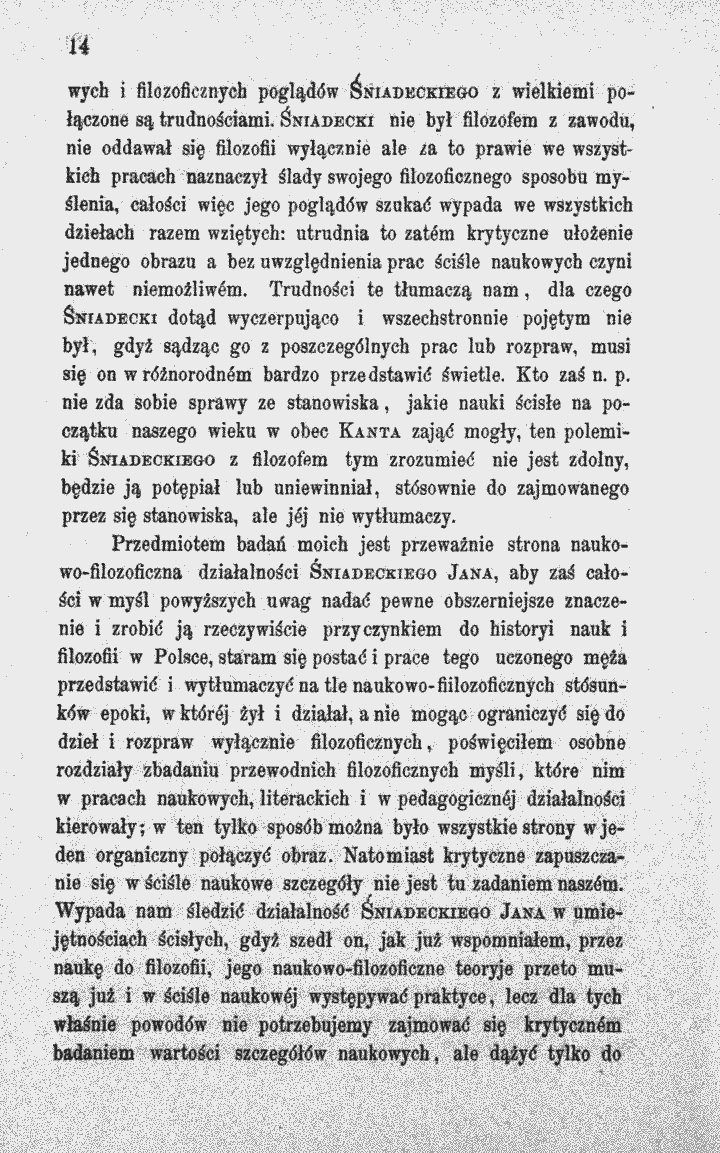 14

wych i filozoficznych poglądów Śniadeckiego z wielkiemi połączone są trudnościami. Śniadecki nie był filozofem z zawodu, nie oddawał się filozofii wyłącznie ale za to prawie we wszystkich pracach naznaczył ślady swojego filozoficznego sposobu myślenia, całości więc jego poglądów szukać wypada we wszystkich dziełach razem wziętych: utrudnia to zatém krytyczne ułożenie jednego obrazu a bez uwzględnienia prac ściśle naukowych czyni nawet niemożliwém. Trudności te tłumaczą nam, dla czego Śniadecki dotąd wyczerpująco i wszechstronnie pojętym nie był, gdyż sądząc go z poszczególnych prac lub rozpraw, musi się on w różnorodném bardzo przedstawić świetle. Kto zaś n. p. nie zda sobie sprawy ze stanowiska, jakie nauki ścisłe na początku naszego wieku w obec Kanta zająć mogły, ten polemiki Śniadeckiego z filozofem tym zrozumieć nie jest zdolny, będzie ją potępiał lub uniewinniał, stósownie do zajmowanego przez się stanowiska, ale jéj nie wytłumaczy.

Przedmiotem badań moich jest przeważnie strona naukowo-filozoficzna działalności Śniadeckiego Jana, aby zaś całości w myśl powyższych uwag nadać pewne obszerniejsze znaczenie i zrobić ją rzeczywiście przyczynkiem do historyi nauk i filozofii w Polsce, staram się postać i prace tego uczonego męża przedstawić i wytłumaczyć na tle naukowo-fiilozoficznych stósunków epoki, w któréj żył i działał, a nie mogąc ograniczyć się do dzieł i rozpraw wyłącznie filozoficznych, poświęciłem osobne rozdziały zbadaniu przewodnich filozoficznych myśli, które nim w pracach naukowych, literackich i w pedagogicznéj działalności kierowały; w ten tylko sposób można było wszystkie strony w jeden organiczny połączyć obraz. Natomiast krytyczne zapuszczanie się w ściśle naukowe szczegóły nie jest tu zadaniem naszém. Wypada nam śledzić działalność Śniadeckiego Jana w umiejętnościach ścisłych, gdyż szedł on, jak już wspomniałem, przez naukę do filozofii, jego naukowo-filozoficzne teoryje przeto muszą już i w ściśle naukowéj występywać praktyce, lecz dla tych właśnie powodów nie potrzebujemy zajmować się krytyczném badaniem wartości szczegółów naukowych, ale dążyć tylko do